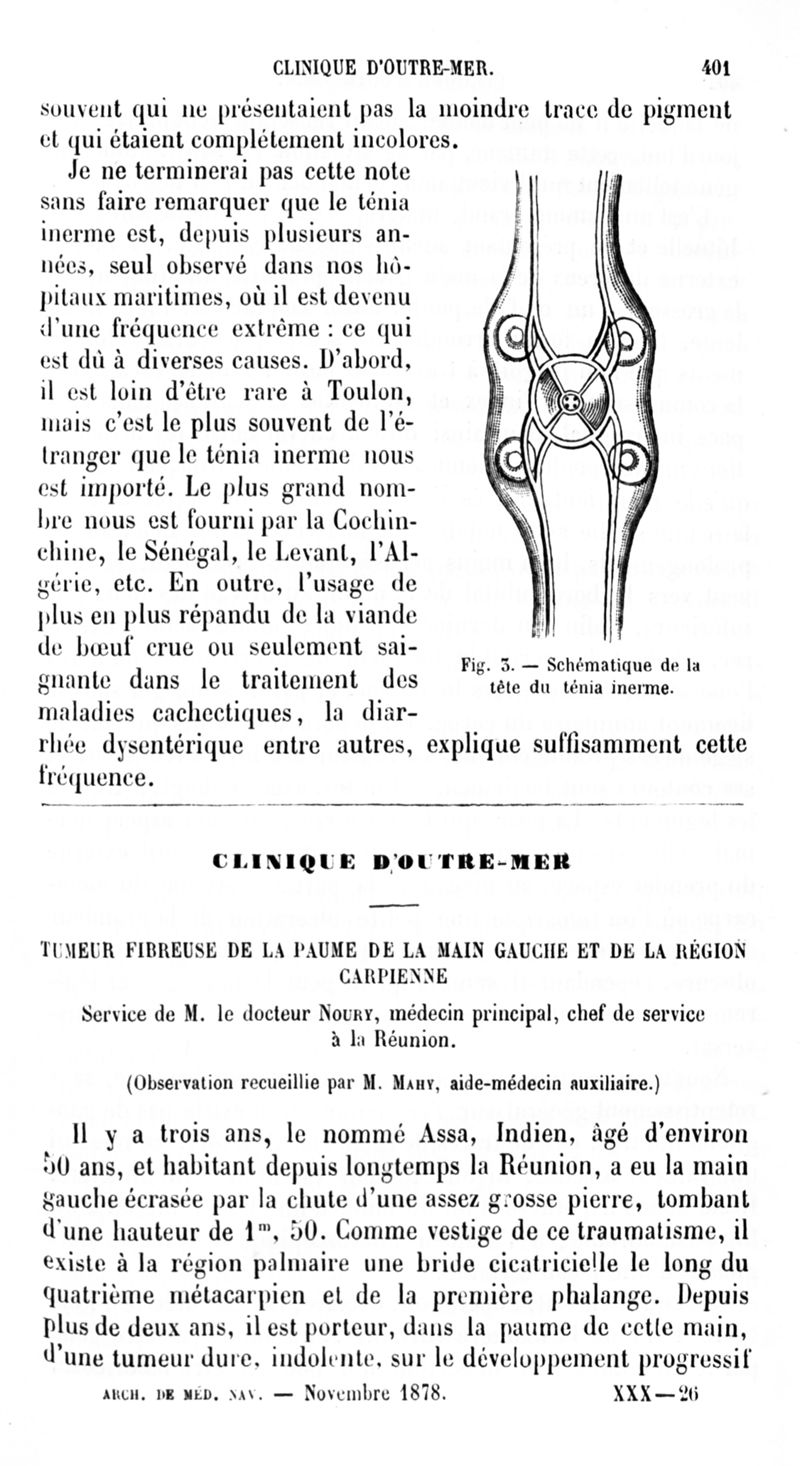 CLINIQUE D'OUTRE-MER. 401

souvent qui ne présentaient pas la moindre trace de pigment et qui étaient complétement incolores.

Je ne terminerai pas cette note sans faire remarquer que le ténia inerme est, depuis plusieurs années, seul observé dans nos hôpitaux maritimes, où il est devenu d'une fréquence extrême : ce qui est dû à diverses causes. D'abord, il est loin d'être rare à Toulon, mais c'est le plus souvent de l'étranger que le ténia inerme nous est importé. Le plus grand nombre nous est fourni par la Cochinchine, le Sénégal, le Levant, l'Algérie, etc. En outre, l'usage de plus en plus répandu de la viande de bœuf crue ou seulement saignante dans le traitement des maladies cachectiques, la diarrhée dysentérique entre autres, explique suffisamment cette fréquence.

Fig. 3. — Schématique de la tête du ténia inerme.

CLINIQUE D'OUTRE-MER

TUMEUR FIBREUSE DE LA PAUME DE LA MAIN GAUCHE ET DE LA RÉGION CARPIENNE

Service de M. le docteur Noury, médecin principal, chef de service à la Réunion.

(Observation recueillie par M. Mahy, aide-médecin auxiliaire.)

Il y a trois ans, le nommé Assa, Indien, âgé d'environ 50 ans, et habitant depuis longtemps la Réunion, a eu la main gauche écrasée par la chute d'une assez grosse pierre, tombant d'une hauteur de $1^m$, 50. Comme vestige de ce traumatisme, il existe à la région palmaire une bride cicatricielle le long du quatrième métacarpien et de la première phalange. Depuis plus de deux ans, il est porteur, dans la paume de cette main, d'une tumeur dure, indolente, sur le développement progressif

ARCH. DE MÉD. NAV. — Novembre 1878. XXX—26